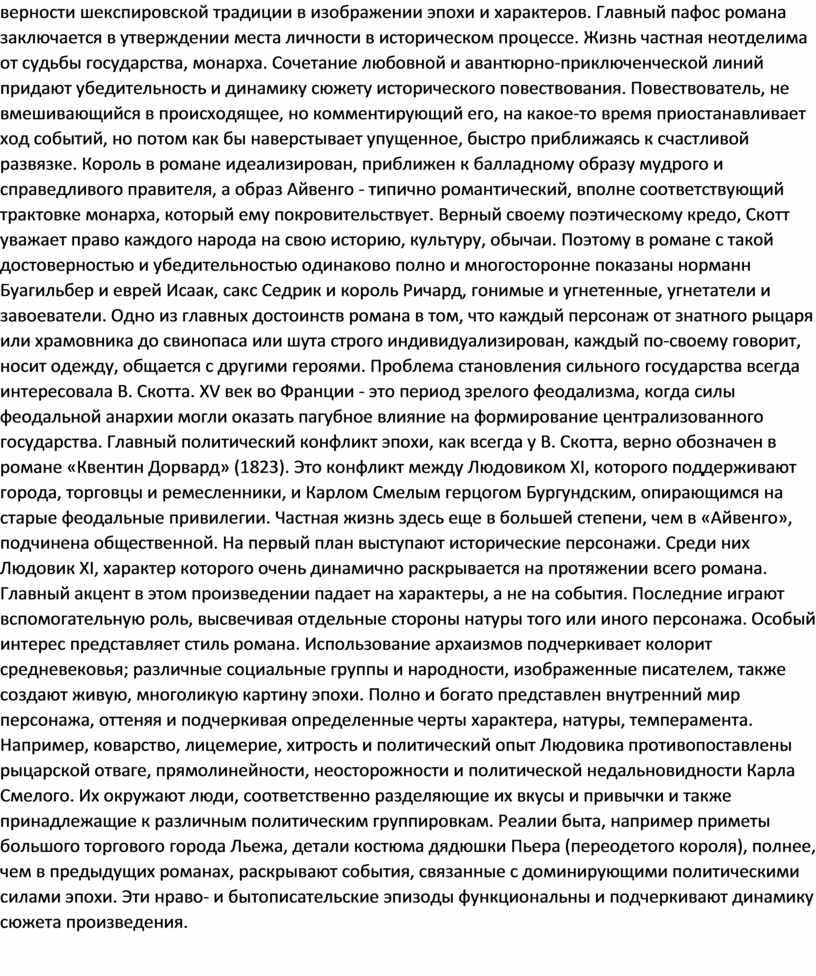 верности шекспировской традиции в изображении эпохи и характеров. Главный пафос романа заключается в утверждении места личности в историческом процессе. Жизнь частная неотделима от судьбы государства, монарха. Сочетание любовной и авантюрно-приключенческой линий придают убедительность и динамику сюжету исторического повествования. Повествователь, не вмешивающийся в происходящее, но комментирующий его, на какое-то время приостанавливает ход событий, но потом как бы наверстывает упущенное, быстро приближаясь к счастливой развязке. Король в романе идеализирован, приближен к балладному образу мудрого и справедливого правителя, а образ Айвенго - типично романтический, вполне соответствующий трактовке монарха, который ему покровительствует. Верный своему поэтическому кредо, Скотт уважает право каждого народа на свою историю, культуру, обычаи. Поэтому в романе с такой достоверностью и убедительностью одинаково полно и многосторонне показаны норманн Буагильбер и еврей Исаак, сакс Седрик и король Ричард, гонимые и угнетенные, угнетатели и завоеватели. Одно из главных достоинств романа в том, что каждый персонаж от знатного рыцаря или храмовника до свинопаса или шута строго индивидуализирован, каждый по-своему говорит, носит одежду, общается с другими героями. Проблема становления сильного государства всегда интересовала В. Скотта. XV век во Франции - это период зрелого феодализма, когда силы феодальной анархии могли оказать пагубное влияние на формирование централизованного государства. Главный политический конфликт эпохи, как всегда у В. Скотта, верно обозначен в романе «Квентин Дорвард» (1823). Это конфликт между Людовиком XI, которого поддерживают города, торговцы и ремесленники, и Карлом Смелым герцогом Бургундским, опирающимся на старые феодальные привилегии. Частная жизнь здесь еще в большей степени, чем в «Айвенго», подчинена общественной. На первый план выступают исторические персонажи. Среди них Людовик XI, характер которого очень динамично раскрывается на протяжении всего романа. Главный акцент в этом произведении падает на характеры, а не на события. Последние играют вспомогательную роль, высвечивая отдельные стороны натуры того или иного персонажа. Особый интерес представляет стиль романа. Использование архаизмов подчеркивает колорит средневековья; различные социальные группы и народности, изображенные писателем, также создают живую, многоликую картину эпохи. Полно и богато представлен внутренний мир персонажа, оттеняя и подчеркивая определенные черты характера, натуры, темперамента. Например, коварство, лицемерие, хитрость и политический опыт Людовика противопоставлены рыцарской отваге, прямолинейности, неосторожности и политической недальновидности Карла Смелого. Их окружают люди, соответственно разделяющие их вкусы и привычки и также принадлежащие к различным политическим группировкам. Реалии быта, например приметы большого торгового города Льежа, детали костюма дядюшки Пьера (переодетого короля), полнее, чем в предыдущих романах, раскрывают события, связанные с доминирующими политическими силами эпохи. Эти нраво- и бытописательские эпизоды функциональны и подчеркивают динамику сюжета произведения.